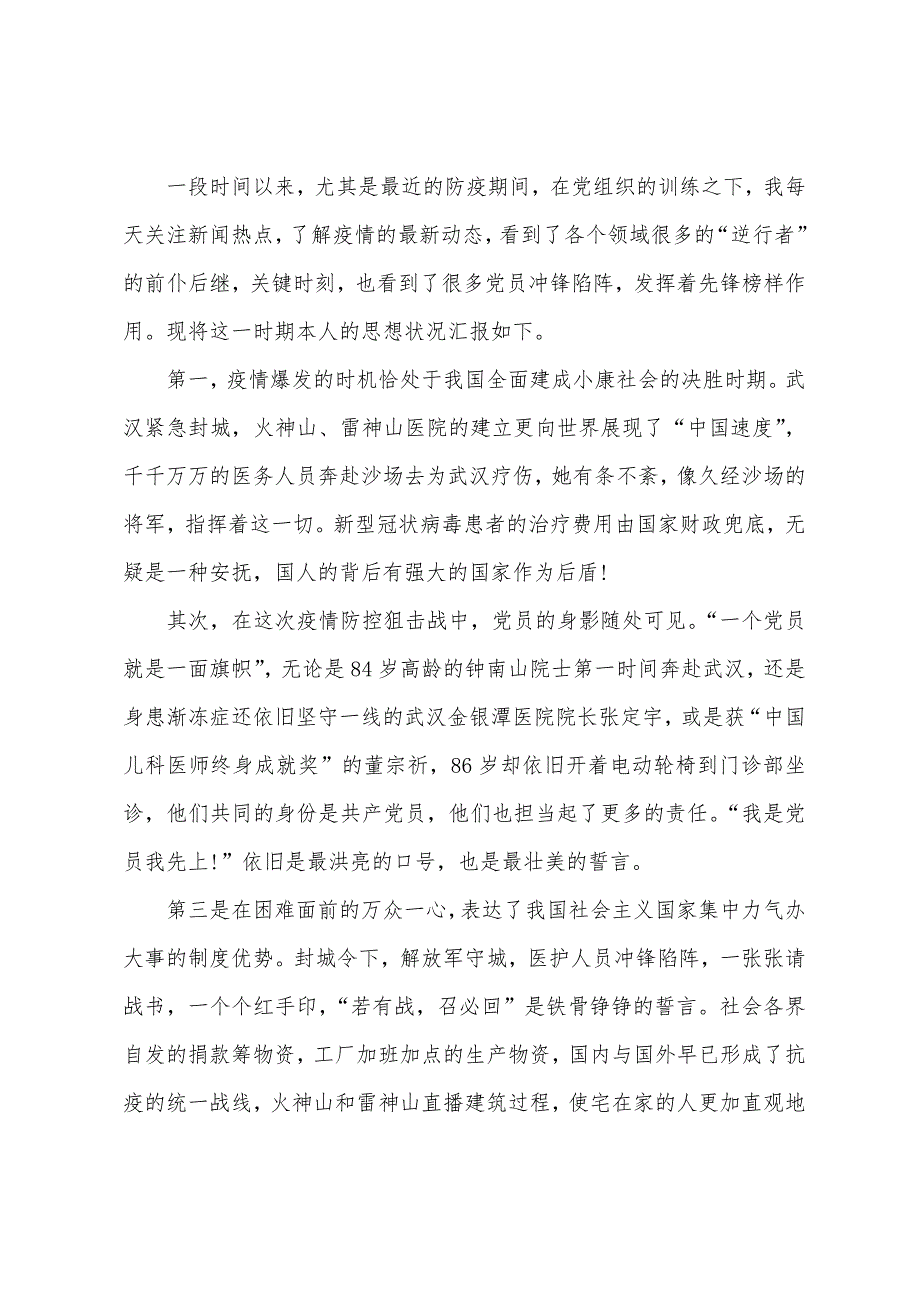 一段时间以来，尤其是最近的防疫期间，在党组织的训练之下，我每天关注新闻热点，了解疫情的最新动态，看到了各个领域很多的“逆行者”的前仆后继，关键时刻，也看到了很多党员冲锋陷阵，发挥着先锋榜样作用。现将这一时期本人的思想状况汇报如下。

第一，疫情爆发的时机恰处于我国全面建成小康社会的决胜时期。武汉紧急封城，火神山、雷神山医院的建立更向世界展现了“中国速度”，千千万万的医务人员奔赴沙场去为武汉疗伤，她有条不紊，像久经沙场的将军，指挥着这一切。新型冠状病毒患者的治疗费用由国家财政兜底，无疑是一种安抚，国人的背后有强大的国家作为后盾！

其次，在这次疫情防控狙击战中，党员的身影随处可见。“一个党员就是一面旗帜”，无论是84岁高龄的钟南山院士第一时间奔赴武汉，还是身患渐冻症还依旧坚守一线的武汉金银潭医院院长张定宇，或是获“中国儿科医师终身成就奖”的董宗祈，86岁却依旧开着电动轮椅到门诊部坐诊，他们共同的身份是共产党员，他们也担当起了更多的责任。“我是党员我先上！”依旧是最洪亮的口号，也是最壮美的誓言。

第三是在困难面前的万众一心，表达了我国社会主义国家集中力气办大事的制度优势。封城令下，解放军守城，医护人员冲锋陷阵，一张张请战书，一个个红手印，“若有战，召必回”是铁骨铮铮的誓言。社会各界自发的捐款筹物资，工厂加班加点的生产物资，国内与国外早已形成了抗疫的统一战线，火神山和雷神山直播建筑过程，使宅在家的人更加直观地